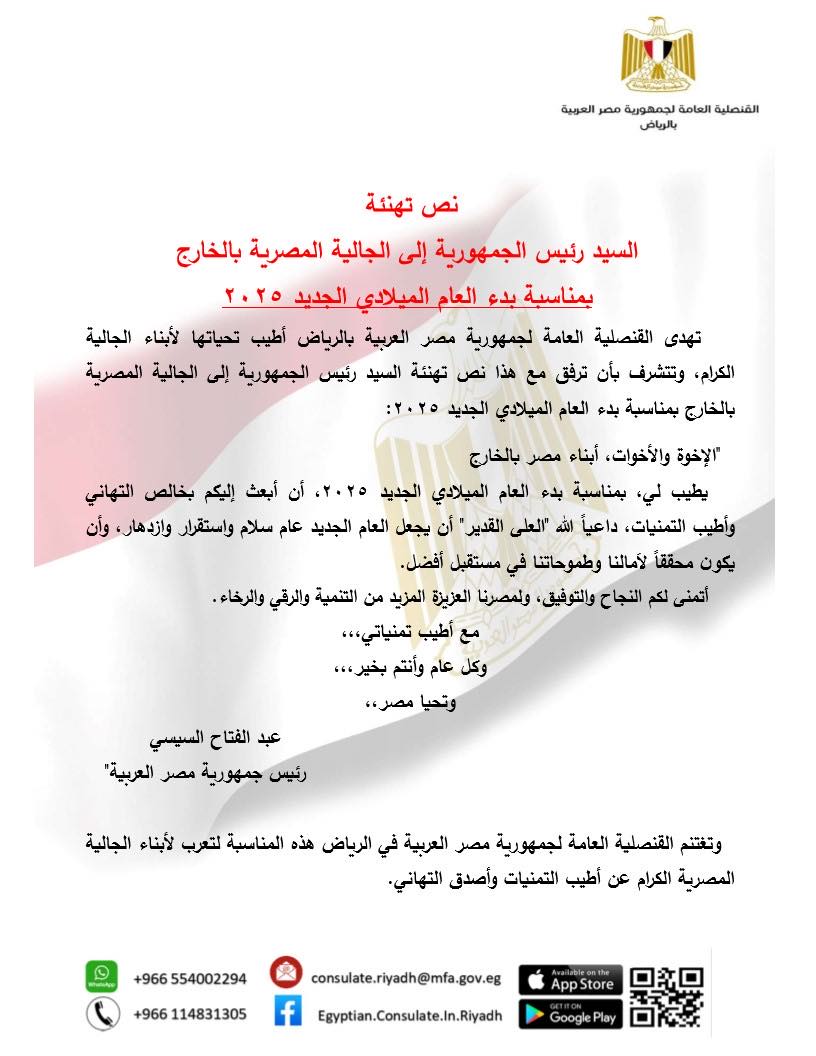 القنصلية العامة لجمهورية مصر العربية
بالرياض

نص تهنئة
السيد رئيس الجمهورية إلى الجالية المصرية بالخارج
بمناسبة بدء العام الميلادي الجديد ٢٠٢٥

تهدى القنصلية العامة لجمهورية مصر العربية بالرياض أطيب تحياتها لأبناء الجالية الكرام، وتتشرف بأن ترفق مع هذا نص تهنئة السيد رئيس الجمهورية إلى الجالية المصرية بالخارج بمناسبة بدء العام الميلادي الجديد ٢٠٢٥:

"الإخوة والأخوات، أبناء مصر بالخارج

يطيب لي، بمناسبة بدء العام الميلادي الجديد ٢٠٢٥، أن أبعث إليكم بخالص التهاني وأطيب التمنيات، داعياً الله "العلى القدير" أن يجعل العام الجديد عام سلام واستقرار وازدهار، وأن يكون محققاً لآمالنا وطموحاتنا في مستقبل أفضل.

أتمنى لكم النجاح والتوفيق، ولمصرنا العزيزة المزيد من التنمية والرقي والرخاء.

مع أطيب تمنياتي،،،
وكل عام وأنتم بخير،،،
وتحيا مصر،،

عبد الفتاح السيسي
رئيس جمهورية مصر العربية"

وتغتنم القنصلية العامة لجمهورية مصر العربية في الرياض هذه المناسبة لتعرب لأبناء الجالية المصرية الكرام عن أطيب التمنيات وأصدق التهاني.

WhatsApp +966 554002294
+966 114831305
consulate.riyadh@mfa.gov.eg
Egyptian.Consulate.In.Riyadh
Available on the App Store
GET IT ON Google Play